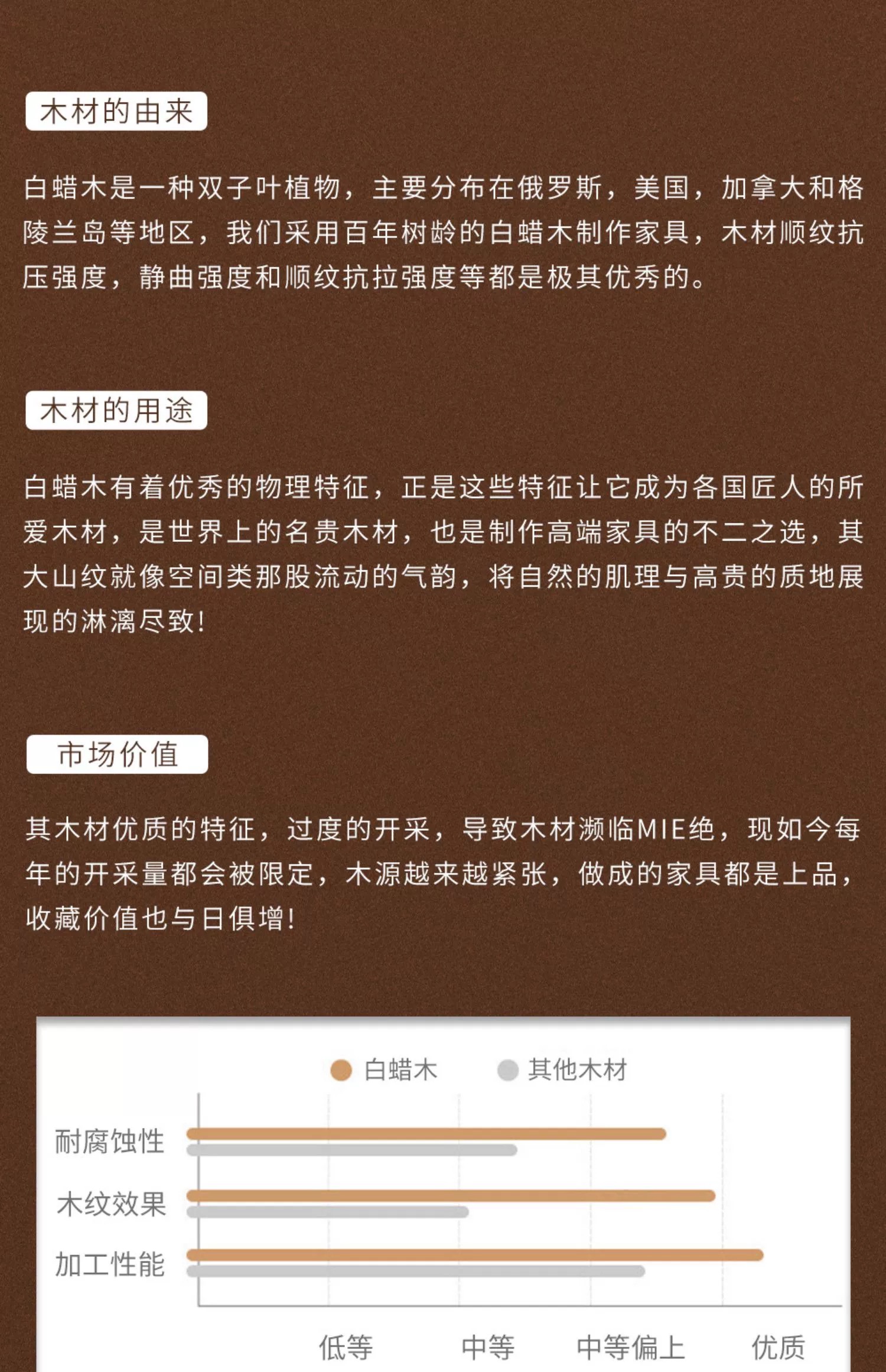 木材的由来

白蜡木是一种双子叶植物，主要分布在俄罗斯，美国，加拿大和格陵兰岛等地区，我们采用百年树龄的白蜡木制作家具，木材顺纹抗压强度，静曲强度和顺纹抗拉强度等都是极其优秀的。

木材的用途

白蜡木有着优秀的物理特征，正是这些特征让它成为各国匠人的所爱木材，是世界上的名贵木材，也是制作高端家具的不二之选，其大山纹就像空间类那股流动的气韵，将自然的肌理与高贵的质地展现的淋漓尽致!

市场价值

其木材优质的特征，过度的开采，导致木材濒临MIE绝，现如今每年的开采量都会被限定，木源越来越紧张，做成的家具都是上品，收藏价值也与日俱增!

白蜡木 其他木材

耐腐蚀性
木纹效果
加工性能

低等 中等 中等偏上 优质